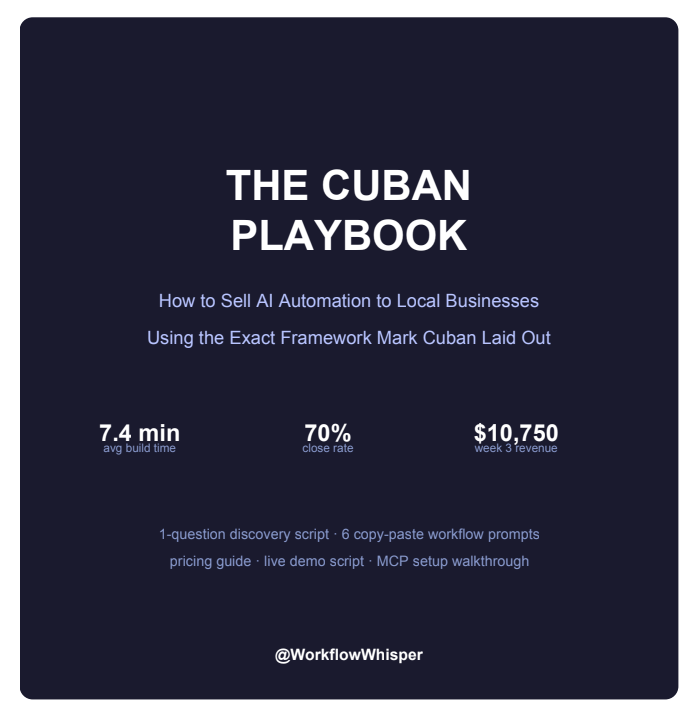 THE CUBAN PLAYBOOK

How to Sell AI Automation to Local Businesses
Using the Exact Framework Mark Cuban Laid Out

7.4 min
avg build time

70%
close rate

$10,750
week 3 revenue

1-question discovery script · 6 copy-paste workflow prompts
pricing guide · live demo script · MCP setup walkthrough

@WorkflowWhisper